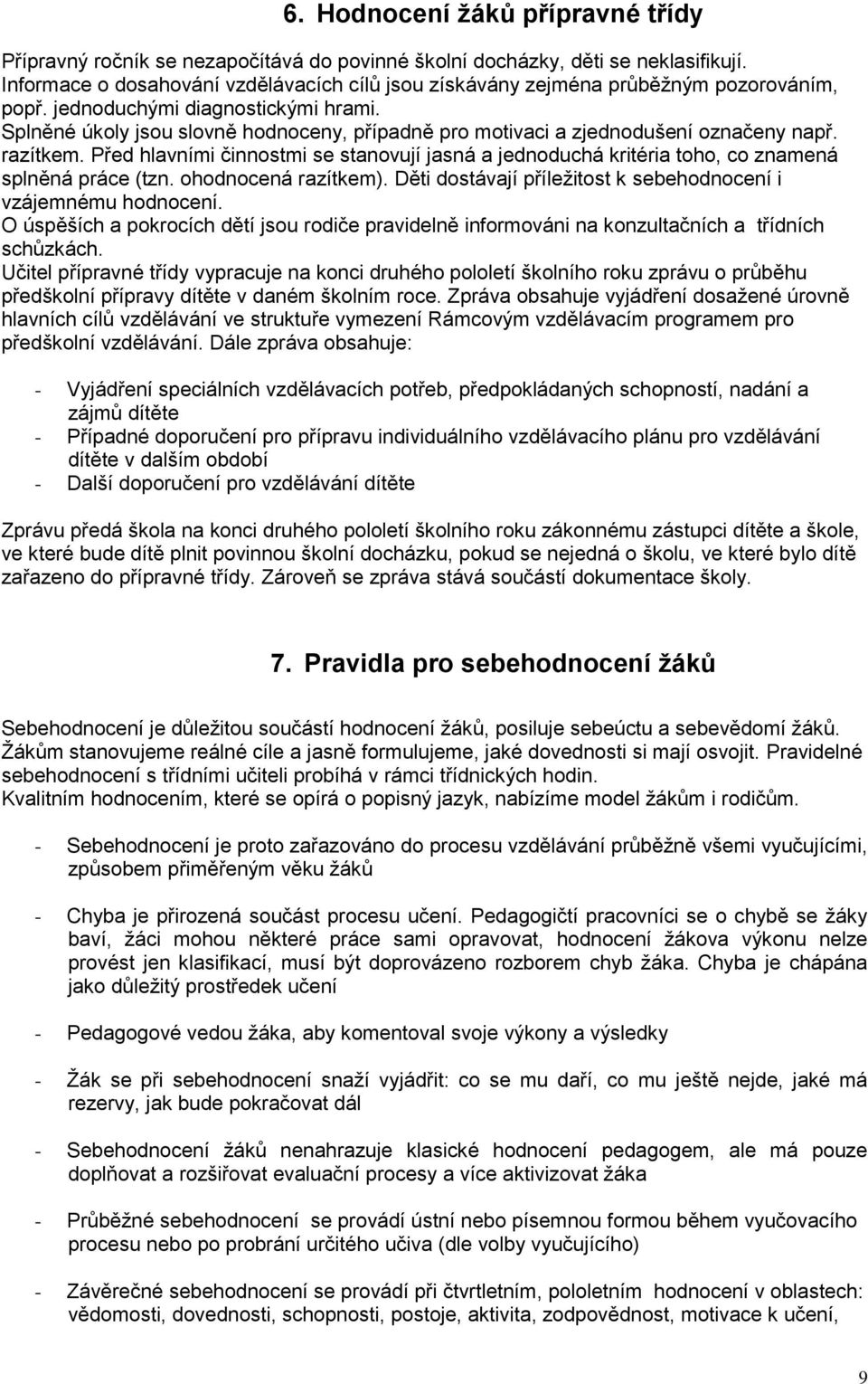 6. Hodnocení žáků přípravné třídy

Přípravný ročník se nezapočítává do povinné školní docházky, děti se neklasifikují. Informace o dosahování vzdělávacích cílů jsou získávány zejména průběžným pozorováním, popř. jednoduchými diagnostickými hrami.
Splněné úkoly jsou slovně hodnoceny, případně pro motivaci a zjednodušení označeny např. razítkem. Před hlavními činnostmi se stanovují jasná a jednoduchá kritéria toho, co znamená splněná práce (tzn. ohodnocená razítkem). Děti dostávají příležitost k sebehodnocení i vzájemnému hodnocení.
O úspěších a pokrocích dětí jsou rodiče pravidelně informováni na konzultačních a třídních schůzkách.
Učitel přípravné třídy vypracuje na konci druhého pololetí školního roku zprávu o průběhu předškolní přípravy dítěte v daném školním roce. Zpráva obsahuje vyjádření dosažené úrovně hlavních cílů vzdělávání ve struktuře vymezení Rámcovým vzdělávacím programem pro předškolní vzdělávání. Dále zpráva obsahuje:

- Vyjádření speciálních vzdělávacích potřeb, předpokládaných schopností, nadání a zájmů dítěte
- Případné doporučení pro přípravu individuálního vzdělávacího plánu pro vzdělávání dítěte v dalším období
- Další doporučení pro vzdělávání dítěte

Zprávu předá škola na konci druhého pololetí školního roku zákonnému zástupci dítěte a škole, ve které bude dítě plnit povinnou školní docházku, pokud se nejedná o školu, ve které bylo dítě zařazeno do přípravné třídy. Zároveň se zpráva stává součástí dokumentace školy.

7. Pravidla pro sebehodnocení žáků

Sebehodnocení je důležitou součástí hodnocení žáků, posiluje sebeúctu a sebevědomí žáků. Žákům stanovujeme reálné cíle a jasně formulujeme, jaké dovednosti si mají osvojit. Pravidelné sebehodnocení s třídními učiteli probíhá v rámci třídnických hodin.
Kvalitním hodnocením, které se opírá o popisný jazyk, nabízíme model žákům i rodičům.

- Sebehodnocení je proto zařazováno do procesu vzdělávání průběžně všemi vyučujícími, způsobem přiměřeným věku žáků

- Chyba je přirozená součást procesu učení. Pedagogičtí pracovníci se o chybě se žáky baví, žáci mohou některé práce sami opravovat, hodnocení žákova výkonu nelze provést jen klasifikací, musí být doprovázeno rozborem chyb žáka. Chyba je chápána jako důležitý prostředek učení

- Pedagogové vedou žáka, aby komentoval svoje výkony a výsledky

- Žák se při sebehodnocení snaží vyjádřit: co se mu daří, co mu ještě nejde, jaké má rezervy, jak bude pokračovat dál

- Sebehodnocení žáků nenahrazuje klasické hodnocení pedagogem, ale má pouze doplňovat a rozšiřovat evaluační procesy a více aktivizovat žáka

- Průběžné sebehodnocení se provádí ústní nebo písemnou formou během vyučovacího procesu nebo po probrání určitého učiva (dle volby vyučujícího)

- Závěrečné sebehodnocení se provádí při čtvrtletním, pololetním hodnocení v oblastech: vědomosti, dovednosti, schopnosti, postoje, aktivita, zodpovědnost, motivace k učení,

9